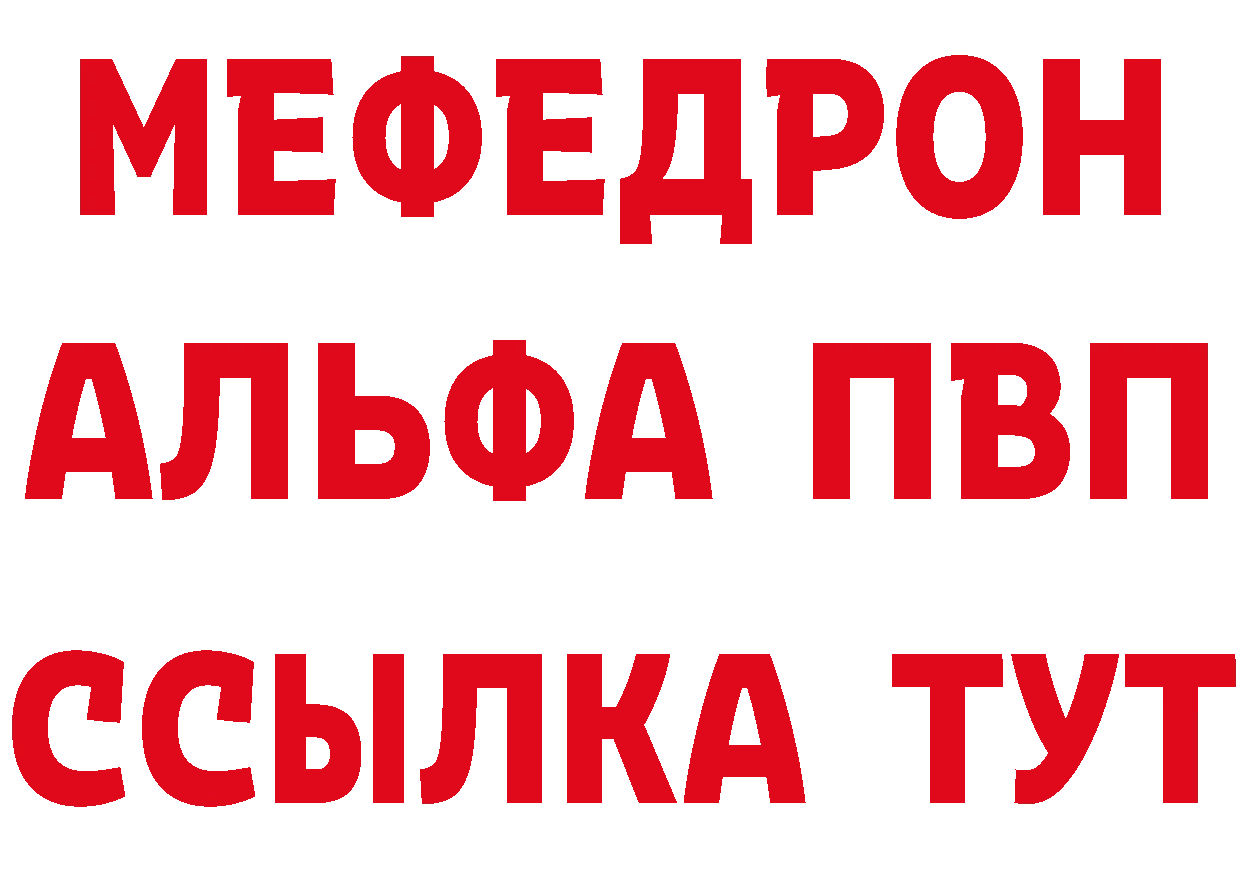 МЕФЕДРОН
АЛЬФА ПВП
ССЫЛКА ТУТ